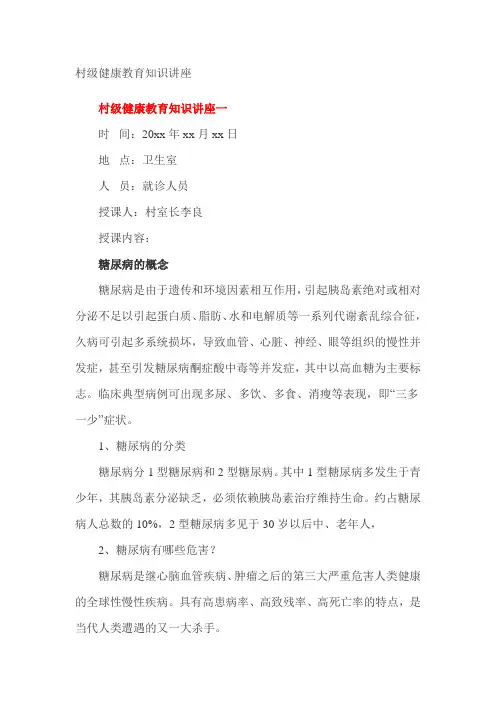 村级健康教育知识讲座

村级健康教育知识讲座一

时　间：20xx 年 xx 月 xx 日

地　点：卫生室

人　员：就诊人员

授课人：村室长李良

授课内容：

糖尿病的概念

糖尿病是由于遗传和环境因素相互作用，引起胰岛素绝对或相对分泌不足以引起蛋白质、脂肪、水和电解质等一系列代谢紊乱综合征，久病可引起多系统损坏，导致血管、心脏、神经、眼等组织的慢性并发症，甚至引发糖尿病酮症酸中毒等并发症，其中以高血糖为主要标志。临床典型病例可出现多尿、多饮、多食、消瘦等表现，即“三多一少”症状。

1、糖尿病的分类

糖尿病分 1 型糖尿病和 2 型糖尿病。其中 1 型糖尿病多发生于青少年，其胰岛素分泌缺乏，必须依赖胰岛素治疗维持生命。约占糖尿病人总数的 10%，2 型糖尿病多见于 30 岁以后中、老年人，

2、糖尿病有哪些危害？

糖尿病是继心脑血管疾病、肿瘤之后的第三大严重危害人类健康的全球性慢性疾病。具有高患病率、高致残率、高死亡率的特点，是当代人类遭遇的又一大杀手。